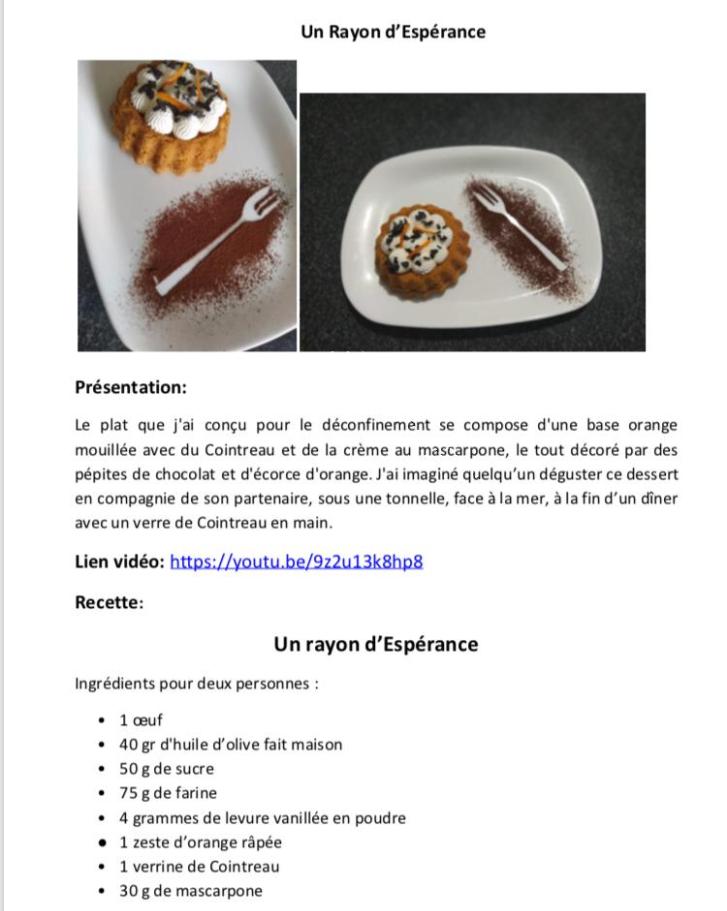 Un Rayon d'Espérance

Présentation:

Le plat que j'ai conçu pour le déconfinement se compose d'une base orange mouillée avec du Cointreau et de la crème au mascarpone, le tout décoré par des pépites de chocolat et d'écorce d'orange. J'ai imaginé quelqu'un déguster ce dessert en compagnie de son partenaire, sous une tonnelle, face à la mer, à la fin d'un dîner avec un verre de Cointreau en main.

Lien vidéo: https://youtu.be/9z2u13k8hp8

Recette:

Un rayon d'Espérance

Ingrédients pour deux personnes :

- 1 œuf
- 40 gr d'huile d'olive fait maison
- 50 g de sucre
- 75 g de farine
- 4 grammes de levure vanillée en poudre
- 1 zeste d'orange râpée
- 1 verrine de Cointreau
- 30 g de mascarpone